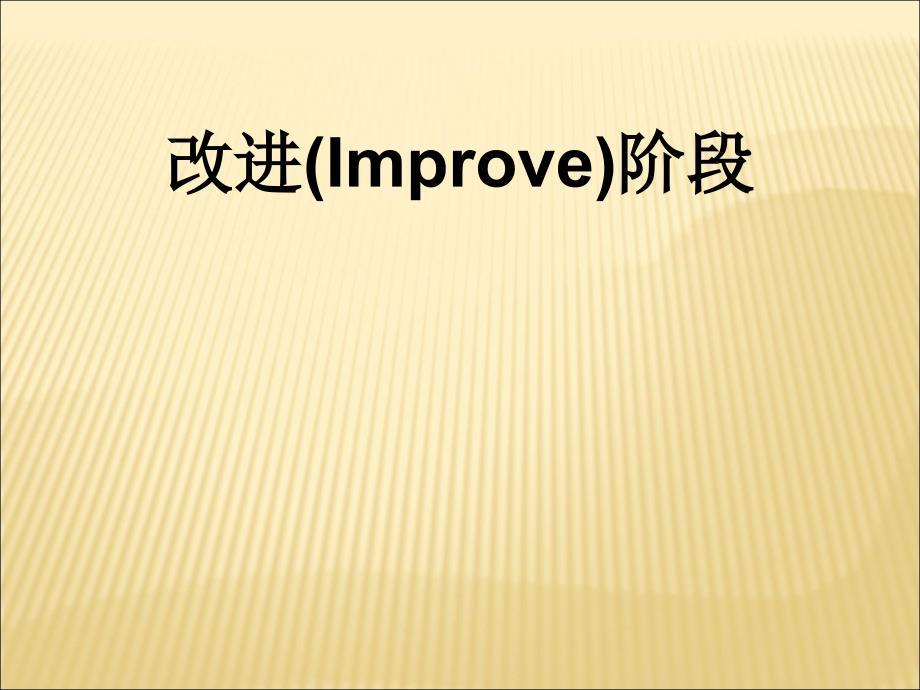 改进(Improve)阶段